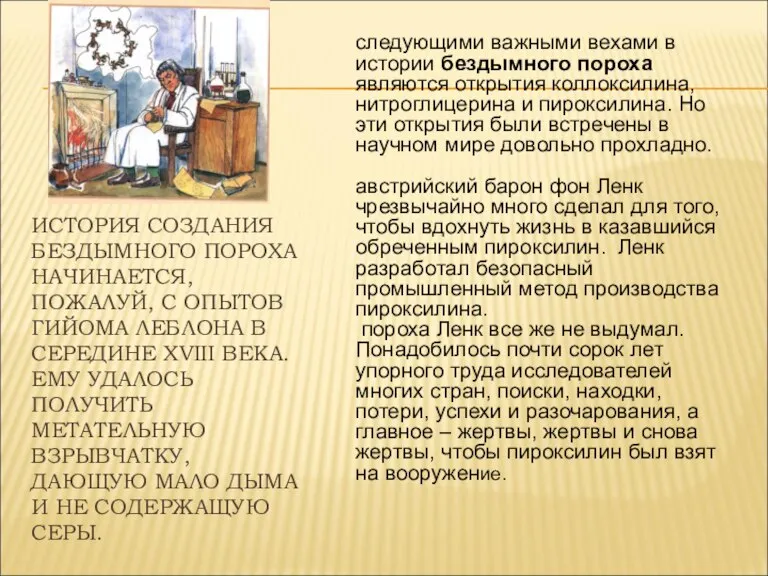 ИСТОРИЯ СОЗДАНИЯ БЕЗДЫМНОГО ПОРОХА НАЧИНАЕТСЯ, ПОЖАЛУЙ, С ОПЫТОВ ГИЙОМА ЛЕБЛОНА В СЕРЕДИНЕ XVIII ВЕКА. ЕМУ УДАЛОСЬ ПОЛУЧИТЬ МЕТАТЕЛЬНУЮ ВЗРЫВЧАТКУ, ДАЮЩУЮ МАЛО ДЫМА И НЕ СОДЕРЖАЩУЮ СЕРЫ.

следующими важными вехами в истории бездымного пороха являются открытия коллоксилина, нитроглицерина и пироксилина. Но эти открытия были встречены в научном мире довольно прохладно.

австрийский барон фон Ленк чрезвычайно много сделал для того, чтобы вдохнуть жизнь в казавшийся обреченным пироксилин. Ленк разработал безопасный промышленный метод производства пироксилина.
пороха Ленк все же не выдумал. Понадобилось почти сорок лет упорного труда исследователей многих стран, поиски, находки, потери, успехи и разочарования, а главное – жертвы, жертвы и снова жертвы, чтобы пироксилин был взят на вооружение.